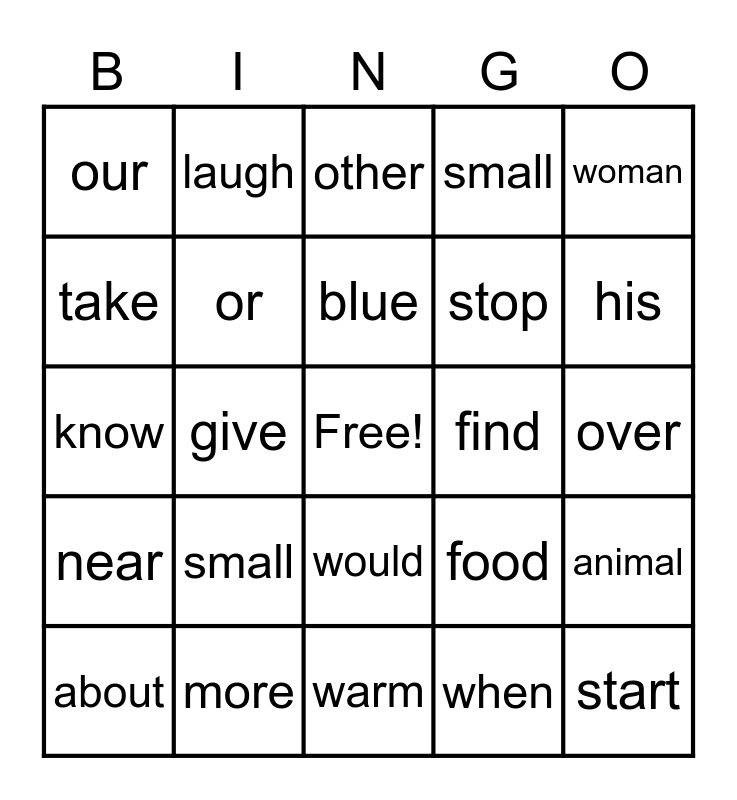 | B | I | N | G | O |
|---|---|---|---|---|
| our | laugh | other | small | woman |
| take | or | blue | stop | his |
| know | give | Free! | find | over |
| near | small | would | food | animal |
| about | more | warm | when | start |